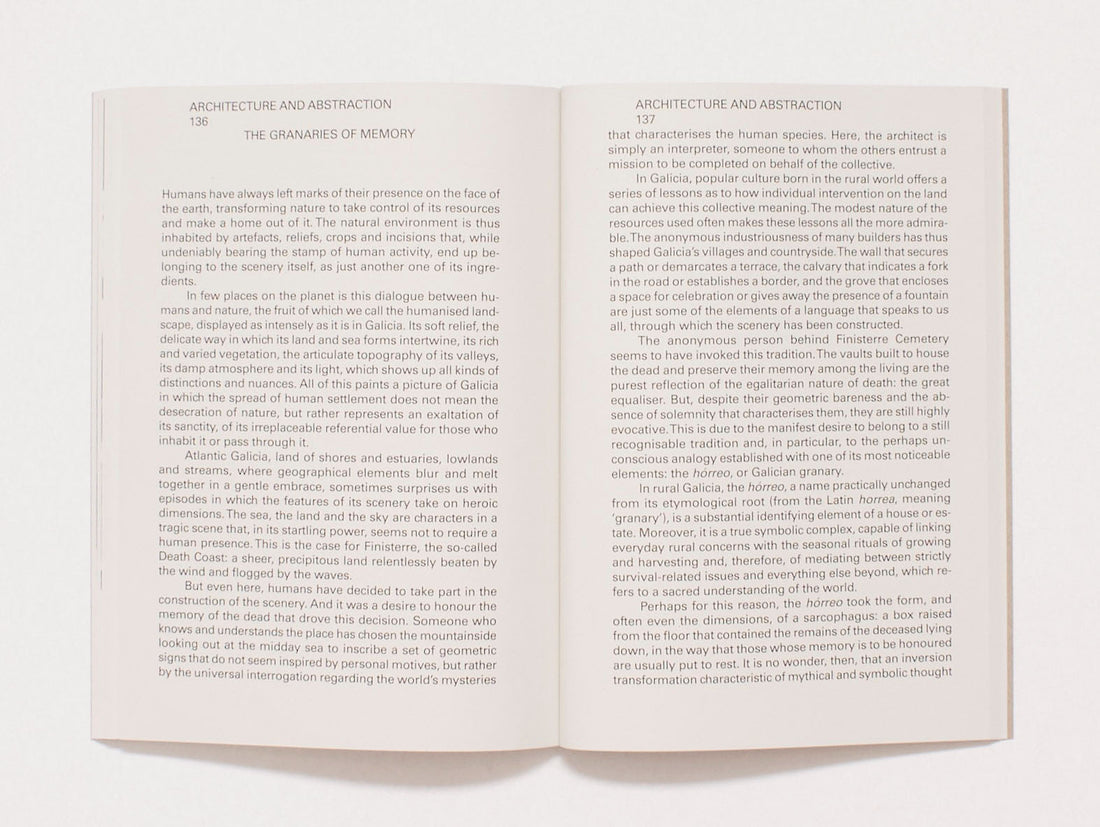 ARCHITECTURE AND ABSTRACTION
136

THE GRANARIES OF MEMORY

Humans have always left marks of their presence on the face of the earth, transforming nature to take control of its resources and make a home out of it. The natural environment is thus inhabited by artefacts, reliefs, crops and incisions that, while undeniably bearing the stamp of human activity, end up belonging to the scenery itself, as just another one of its ingredients.

In few places on the planet is this dialogue between humans and nature, the fruit of which we call the humanised landscape, displayed as intensely as it is in Galicia. Its soft relief, the delicate way in which its land and sea forms intertwine, its rich and varied vegetation, the articulate topography of its valleys, its damp atmosphere and its light, which shows up all kinds of distinctions and nuances. All of this paints a picture of Galicia in which the spread of human settlement does not mean the desecration of nature, but rather represents an exaltation of its sanctity, of its irreplaceable referential value for those who inhabit it or pass through it.

Atlantic Galicia, land of shores and estuaries, lowlands and streams, where geographical elements blur and melt together in a gentle embrace, sometimes surprises us with episodes in which the features of its scenery take on heroic dimensions. The sea, the land and the sky are characters in a tragic scene that, in its startling power, seems not to require a human presence. This is the case for Finisterre, the so-called Death Coast: a sheer, precipitous land relentlessly beaten by the wind and flogged by the waves.

But even here, humans have decided to take part in the construction of the scenery. And it was a desire to honour the memory of the dead that drove this decision. Someone who knows and understands the place has chosen the mountainside looking out at the midday sea to inscribe a set of geometric signs that do not seem inspired by personal motives, but rather by the universal interrogation regarding the world's mysteries

ARCHITECTURE AND ABSTRACTION
137

that characterises the human species. Here, the architect is simply an interpreter, someone to whom the others entrust a mission to be completed on behalf of the collective.

In Galicia, popular culture born in the rural world offers a series of lessons as to how individual intervention on the land can achieve this collective meaning. The modest nature of the resources used often makes these lessons all the more admirable. The anonymous industriousness of many builders has thus shaped Galicia's villages and countryside. The wall that secures a path or demarcates a terrace, the calvary that indicates a fork in the road or establishes a border, and the grove that encloses a space for celebration or gives away the presence of a fountain are just some of the elements of a language that speaks to us all, through which the scenery has been constructed.

The anonymous person behind Finisterre Cemetery seems to have invoked this tradition. The vaults built to house the dead and preserve their memory among the living are the purest reflection of the egalitarian nature of death: the great equaliser. But, despite their geometric bareness and the absence of solemnity that characterises them, they are still highly evocative. This is due to the manifest desire to belong to a still recognisable tradition and, in particular, to the perhaps unconscious analogy established with one of its most noticeable elements: the hórreo, or Galician granary.

In rural Galicia, the hórreo, a name practically unchanged from its etymological root (from the Latin horrea, meaning 'granary'), is a substantial identifying element of a house or estate. Moreover, it is a true symbolic complex, capable of linking everyday rural concerns with the seasonal rituals of growing and harvesting and, therefore, of mediating between strictly survival-related issues and everything else beyond, which refers to a sacred understanding of the world.

Perhaps for this reason, the hórreo took the form, and often even the dimensions, of a sarcophagus: a box raised from the floor that contained the remains of the deceased lying down, in the way that those whose memory is to be honoured are usually put to rest. It is no wonder, then, that an inversion transformation characteristic of mythical and symbolic thought